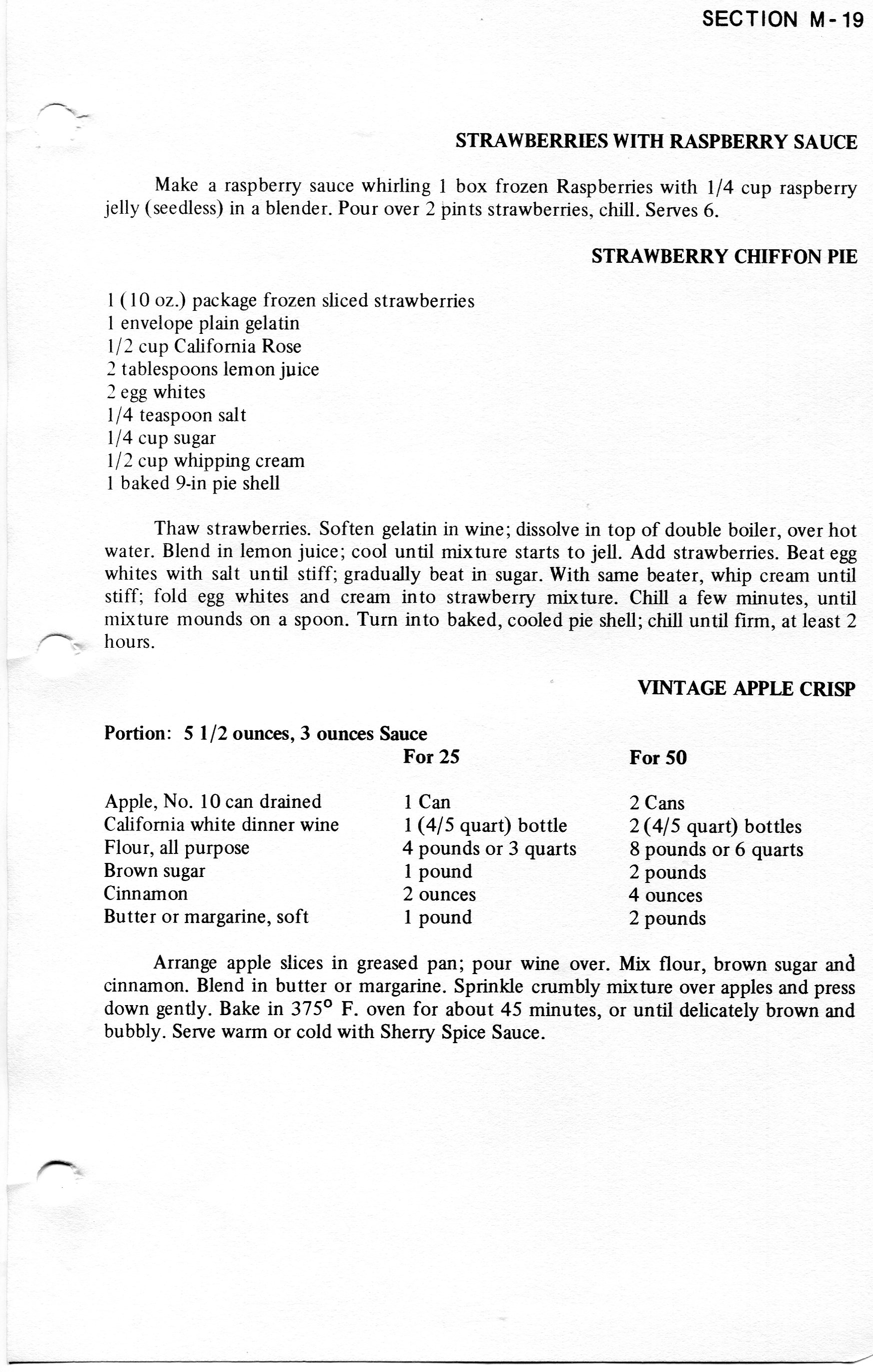 SECTION M-19

STRAWBERRIES WITH RASPBERRY SAUCE

Make a raspberry sauce whirling 1 box frozen Raspberries with 1/4 cup raspberry jelly (seedless) in a blender. Pour over 2 pints strawberries, chill. Serves 6.

STRAWBERRY CHIFFON PIE

1 (10 oz.) package frozen sliced strawberries
1 envelope plain gelatin
1/2 cup California Rose
2 tablespoons lemon juice
2 egg whites
1/4 teaspoon salt
1/4 cup sugar
1/2 cup whipping cream
1 baked 9-in pie shell

Thaw strawberries. Soften gelatin in wine; dissolve in top of double boiler, over hot water. Blend in lemon juice; cool until mixture starts to jell. Add strawberries. Beat egg whites with salt until stiff; gradually beat in sugar. With same beater, whip cream until stiff; fold egg whites and cream into strawberry mixture. Chill a few minutes, until mixture mounds on a spoon. Turn into baked, cooled pie shell; chill until firm, at least 2 hours.

VINTAGE APPLE CRISP

Portion: 5 1/2 ounces, 3 ounces Sauce

| | For 25 | For 50 |
|---|---|---|
| Apple, No. 10 can drained | 1 Can | 2 Cans |
| California white dinner wine | 1 (4/5 quart) bottle | 2 (4/5 quart) bottles |
| Flour, all purpose | 4 pounds or 3 quarts | 8 pounds or 6 quarts |
| Brown sugar | 1 pound | 2 pounds |
| Cinnamon | 2 ounces | 4 ounces |
| Butter or margarine, soft | 1 pound | 2 pounds |

Arrange apple slices in greased pan; pour wine over. Mix flour, brown sugar and cinnamon. Blend in butter or margarine. Sprinkle crumbly mixture over apples and press down gently. Bake in 375° F. oven for about 45 minutes, or until delicately brown and bubbly. Serve warm or cold with Sherry Spice Sauce.